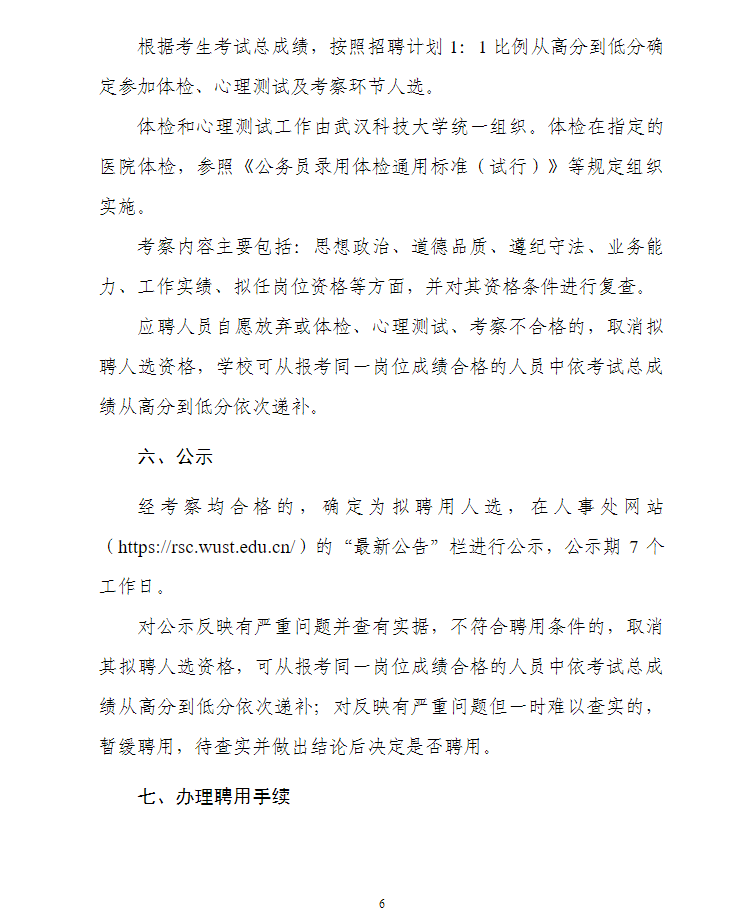 根据考生考试总成绩，按照招聘计划 1：1 比例从高分到低分确定参加体检、心理测试及考察环节人选。

体检和心理测试工作由武汉科技大学统一组织。体检在指定的医院体检，参照《公务员录用体检通用标准（试行）》等规定组织实施。

考察内容主要包括：思想政治、道德品质、遵纪守法、业务能力、工作实绩、拟任岗位资格等方面，并对其资格条件进行复查。

应聘人员自愿放弃或体检、心理测试、考察不合格的，取消拟聘人选资格，学校可从报考同一岗位成绩合格的人员中依考试总成绩从高分到低分依次递补。

六、公示

经考察均合格的，确定为拟聘用人选，在人事处网站（https://rsc.wust.edu.cn/）的“最新公告”栏进行公示，公示期 7 个工作日。

对公示反映有严重问题并查有实据，不符合聘用条件的，取消其拟聘人选资格，可从报考同一岗位成绩合格的人员中依考试总成绩从高分到低分依次递补；对反映有严重问题但一时难以查实的，暂缓聘用，待查实并做出结论后决定是否聘用。

七、办理聘用手续

6